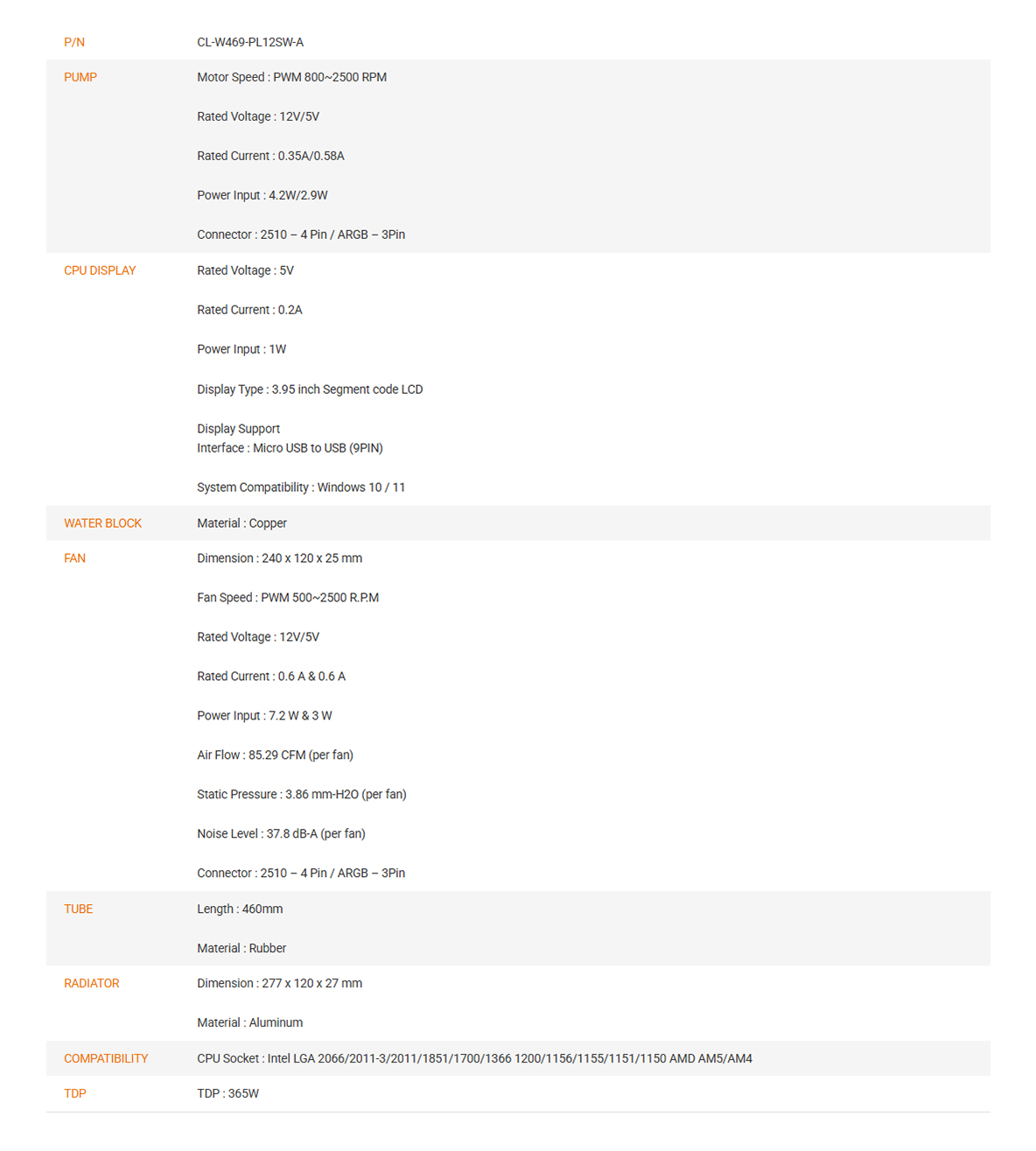 P/N
CL-W469-PL12SW-A

PUMP
Motor Speed : PWM 800~2500 RPM

Rated Voltage : 12V/5V

Rated Current : 0.35A/0.58A

Power Input : 4.2W/2.9W

Connector : 2510 – 4 Pin / ARGB – 3Pin

CPU DISPLAY
Rated Voltage : 5V

Rated Current : 0.2A

Power Input : 1W

Display Type : 3.95 inch Segment code LCD

Display Support
Interface : Micro USB to USB (9PIN)

System Compatibility : Windows 10 / 11

WATER BLOCK
Material : Copper

FAN
Dimension : 240 x 120 x 25 mm

Fan Speed : PWM 500~2500 R.P.M

Rated Voltage : 12V/5V

Rated Current : 0.6 A & 0.6 A

Power Input : 7.2 W & 3 W

Air Flow : 85.29 CFM (per fan)

Static Pressure : 3.86 mm-H2O (per fan)

Noise Level : 37.8 dB-A (per fan)

Connector : 2510 – 4 Pin / ARGB – 3Pin

TUBE
Length : 460mm

Material : Rubber

RADIATOR
Dimension : 277 x 120 x 27 mm

Material : Aluminum

COMPATIBILITY
CPU Socket : Intel LGA 2066/2011-3/2011/1851/1700/1366 1200/1156/1155/1151/1150 AMD AM5/AM4

TDP
TDP : 365W